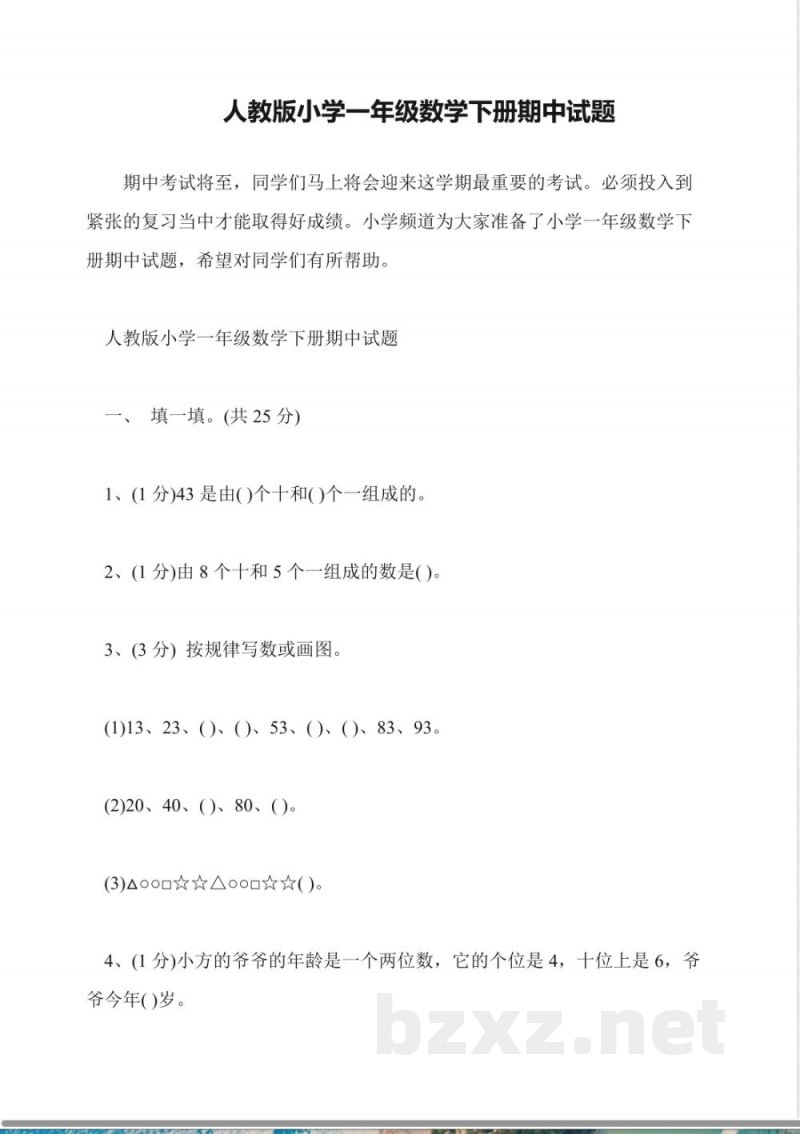 人教版小学一年级数学下册期中试题

期中考试将至，同学们马上将会迎来这学期最重要的考试。必须投入到紧张的复习当中才能取得好成绩。小学频道为大家准备了小学一年级数学下册期中试题，希望对同学们有所帮助。

人教版小学一年级数学下册期中试题

一、 填一填。(共 25 分)

1、(1 分)43 是由( )个十和( )个一组成的。

2、(1 分)由 8 个十和 5 个一组成的数是( )。

3、(3 分) 按规律写数或画图。

(1)13、23、( )、( )、53、( )、( )、83、93。

(2)20、40、( )、80、( )。

(3)△○○□☆☆△○○□☆☆( )。

4、(1 分)小方的爷爷的年龄是一个两位数，它的个位是 4，十位上是 6，爷爷今年( )岁。

bzxz.net